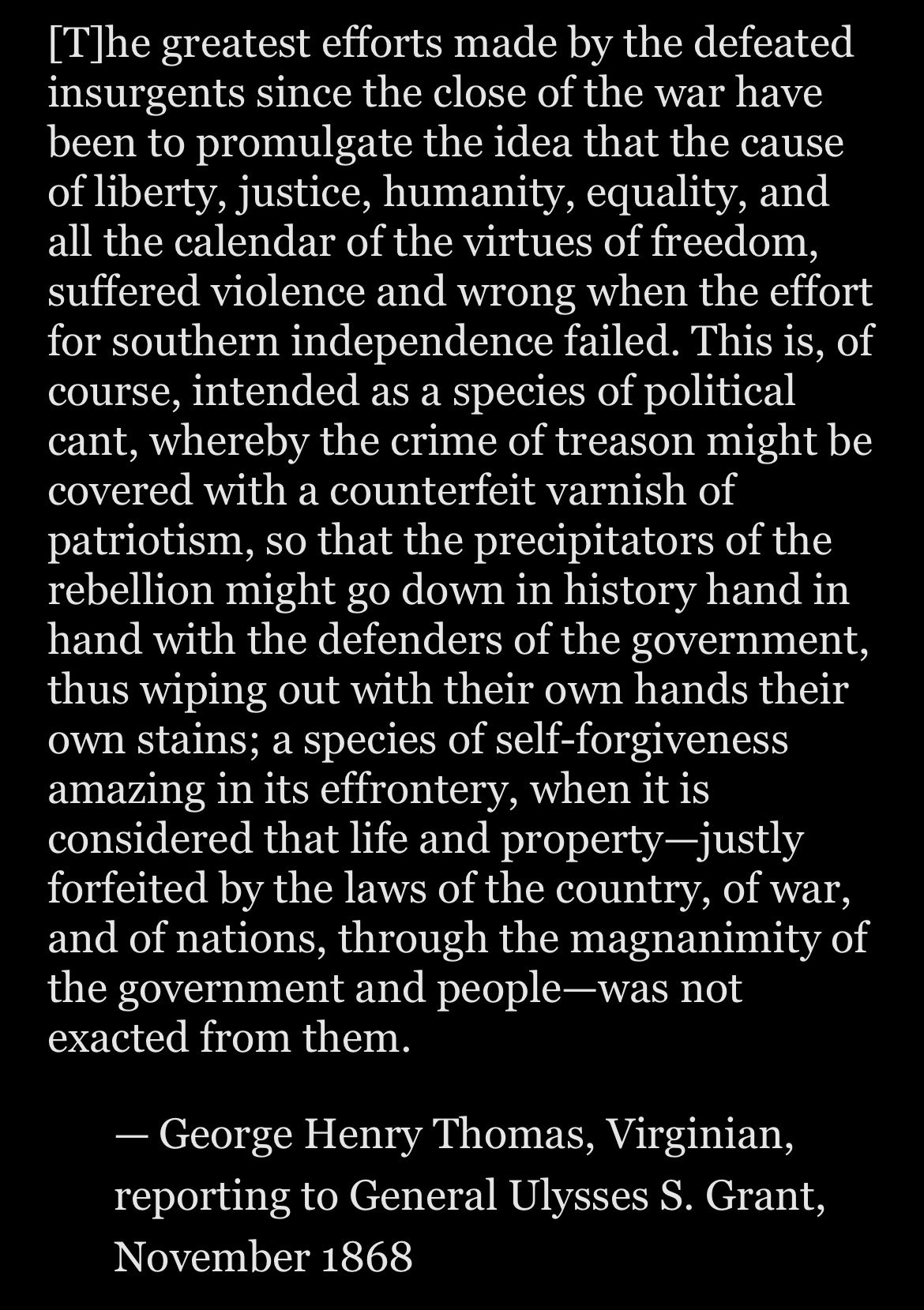 [T]he greatest efforts made by the defeated insurgents since the close of the war have been to promulgate the idea that the cause of liberty, justice, humanity, equality, and all the calendar of the virtues of freedom, suffered violence and wrong when the effort for southern independence failed. This is, of course, intended as a species of political cant, whereby the crime of treason might be covered with a counterfeit varnish of patriotism, so that the precipitators of the rebellion might go down in history hand in hand with the defenders of the government, thus wiping out with their own hands their own stains; a species of self-forgiveness amazing in its effrontery, when it is considered that life and property—justly forfeited by the laws of the country, of war, and of nations, through the magnanimity of the government and people—was not exacted from them.

— George Henry Thomas, Virginian, reporting to General Ulysses S. Grant, November 1868